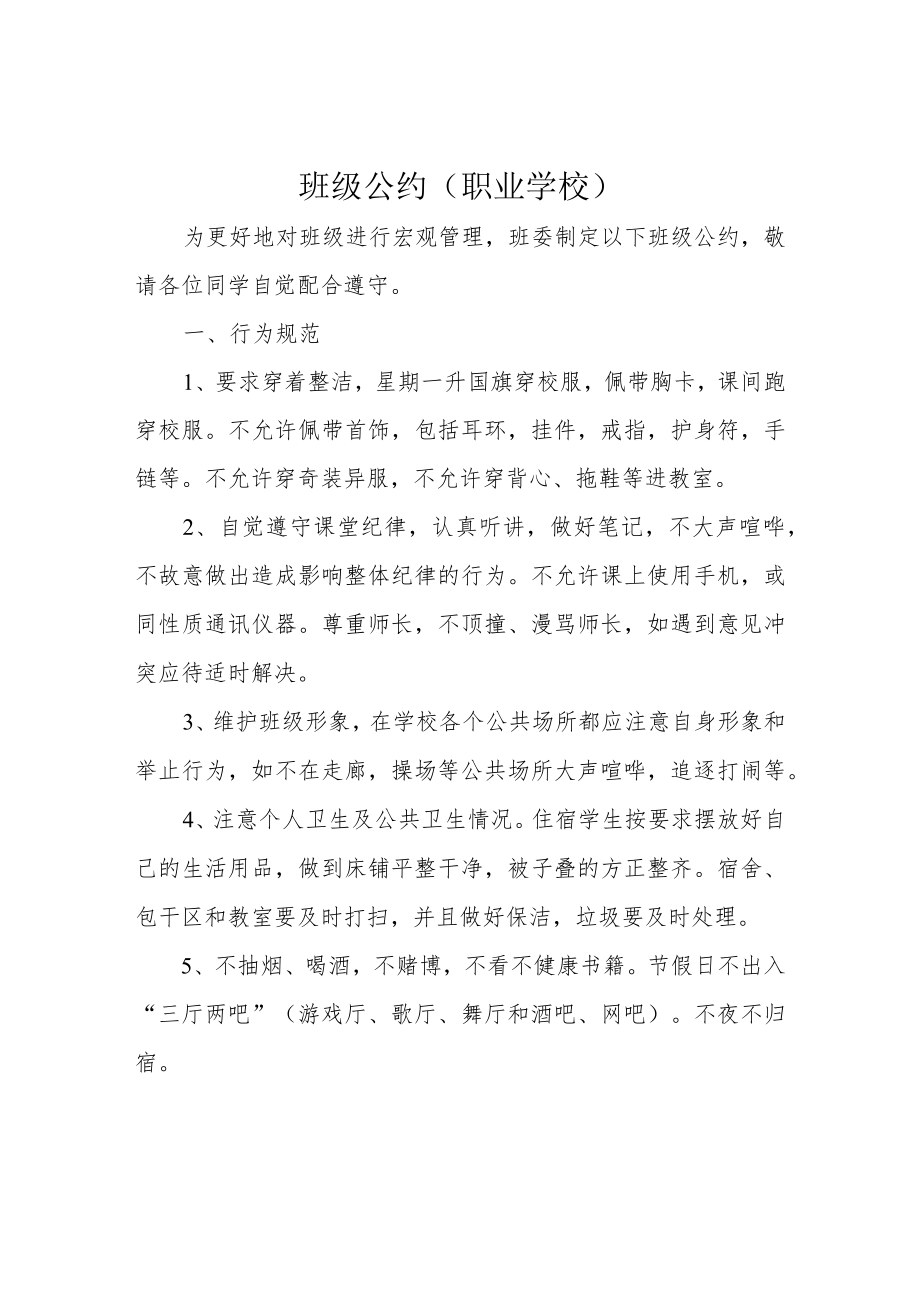 班级公约（职业学校）

为更好地对班级进行宏观管理，班委制定以下班级公约，敬请各位同学自觉配合遵守。

一、行为规范

1、要求穿着整洁，星期一升国旗穿校服，佩带胸卡，课间跑穿校服。不允许佩带首饰，包括耳环，挂件，戒指，护身符，手链等。不允许穿奇装异服，不允许穿背心、拖鞋等进教室。

2、自觉遵守课堂纪律，认真听讲，做好笔记，不大声喧哗，不故意做出造成影响整体纪律的行为。不允许课上使用手机，或同性质通讯仪器。尊重师长，不顶撞、漫骂师长，如遇到意见冲突应待适时解决。

3、维护班级形象，在学校各个公共场所都应注意自身形象和举止行为，如不在走廊，操场等公共场所大声喧哗，追逐打闹等。

4、注意个人卫生及公共卫生情况。住宿学生按要求摆放好自己的生活用品，做到床铺平整干净，被子叠的方正整齐。宿舍、包干区和教室要及时打扫，并且做好保洁，垃圾要及时处理。

5、不抽烟、喝酒，不赌博，不看不健康书籍。节假日不出入“三厅两吧”（游戏厅、歌厅、舞厅和酒吧、网吧）。不夜不归宿。